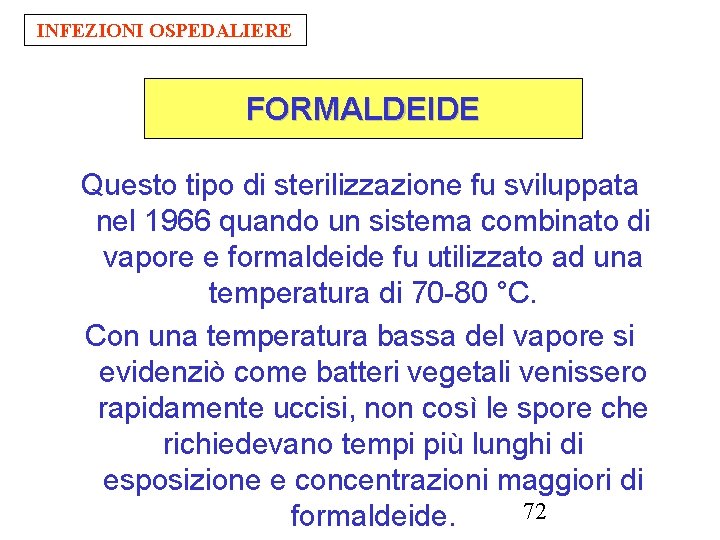 INFEZIONI OSPEDALIERE

FORMALDEIDE

Questo tipo di sterilizzazione fu sviluppata nel 1966 quando un sistema combinato di vapore e formaldeide fu utilizzato ad una temperatura di 70-80 °C.

Con una temperatura bassa del vapore si evidenziò come batteri vegetali venissero rapidamente uccisi, non così le spore che richiedevano tempi più lunghi di esposizione e concentrazioni maggiori di formaldeide.

72